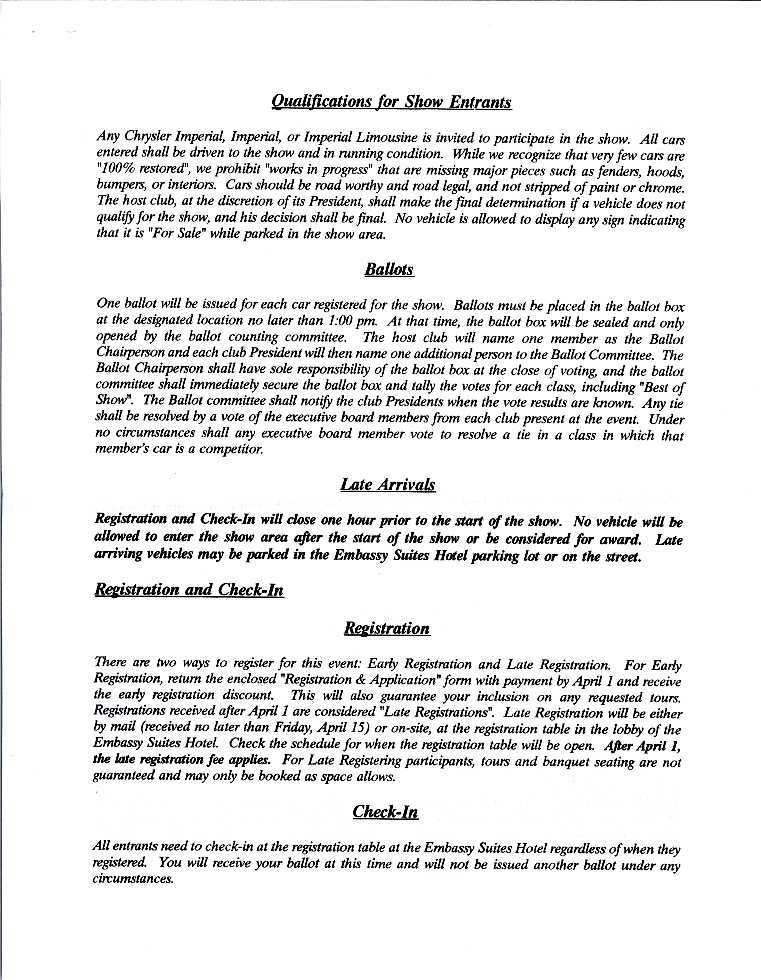 Qualifications for Show Entrants

Any Chrysler Imperial, Imperial, or Imperial Limousine is invited to participate in the show. All cars entered shall be driven to the show and in running condition. While we recognize that very few cars are "100% restored", we prohibit "works in progress" that are missing major pieces such as fenders, hoods, bumpers, or interiors. Cars should be road worthy and road legal, and not stripped of paint or chrome. The host club, at the discretion of its President, shall make the final determination if a vehicle does not qualify for the show, and his decision shall be final. No vehicle is allowed to display any sign indicating that it is "For Sale" while parked in the show area.

Ballots

One ballot will be issued for each car registered for the show. Ballots must be placed in the ballot box at the designated location no later than 1:00 pm. At that time, the ballot box will be sealed and only opened by the ballot counting committee. The host club will name one member as the Ballot Chairperson and each club President will then name one additional person to the Ballot Committee. The Ballot Chairperson shall have sole responsibility of the ballot box at the close of voting, and the ballot committee shall immediately secure the ballot box and tally the votes for each class, including "Best of Show". The Ballot committee shall notify the club Presidents when the vote results are known. Any tie shall be resolved by a vote of the executive board members from each club present at the event. Under no circumstances shall any executive board member vote to resolve a tie in a class in which that member's car is a competitor.

Late Arrivals

Registration and Check-In will close one hour prior to the start of the show. No vehicle will be allowed to enter the show area after the start of the show or be considered for award. Late arriving vehicles may be parked in the Embassy Suites Hotel parking lot or on the street.

Registration and Check-In

Registration

There are two ways to register for this event: Early Registration and Late Registration. For Early Registration, return the enclosed "Registration & Application" form with payment by April 1 and receive the early registration discount. This will also guarantee your inclusion on any requested tours. Registrations received after April 1 are considered "Late Registrations". Late Registration will be either by mail (received no later than Friday, April 15) or on-site, at the registration table in the lobby of the Embassy Suites Hotel. Check the schedule for when the registration table will be open. After April 1, the late registration fee applies. For Late Registering participants, tours and banquet seating are not guaranteed and may only be booked as space allows.

Check-In

All entrants need to check-in at the registration table at the Embassy Suites Hotel regardless of when they registered. You will receive your ballot at this time and will not be issued another ballot under any circumstances.